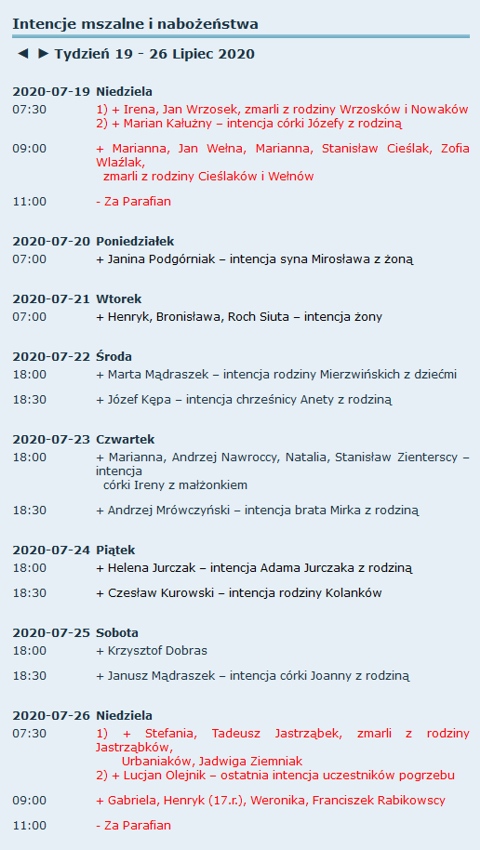 Intencje mszalne i nabożeństwa

◄ ► Tydzień 19 - 26 Lipiec 2020

2020-07-19 Niedziela
07:30 1) + Irena, Jan Wrzosek, zmarli z rodziny Wrzosków i Nowaków
2) + Marian Kałużny – intencja córki Józefy z rodziną

09:00 + Marianna, Jan Wełna, Marianna, Stanisław Cieślak, Zofia Wlaźlak, zmarli z rodziny Cieślaków i Wełnów

11:00 - Za Parafian

2020-07-20 Poniedziałek
07:00 + Janina Podgórniak – intencja syna Mirosława z żoną

2020-07-21 Wtorek
07:00 + Henryk, Bronisława, Roch Siuta – intencja żony

2020-07-22 Środa
18:00 + Marta Mądraszek – intencja rodziny Mierzwińskich z dziećmi

18:30 + Józef Kępa – intencja chrześnicy Anety z rodziną

2020-07-23 Czwartek
18:00 + Marianna, Andrzej Nawroccy, Natalia, Stanisław Zienterscy – intencja córki Ireny z małżonkiem

18:30 + Andrzej Mrówczyński – intencja brata Mirka z rodziną

2020-07-24 Piątek
18:00 + Helena Jurczak – intencja Adama Jurczaka z rodziną

18:30 + Czesław Kurowski – intencja rodziny Kolanków

2020-07-25 Sobota
18:00 + Krzysztof Dobras

18:30 + Janusz Mądraszek – intencja córki Joanny z rodziną

2020-07-26 Niedziela
07:30 1) + Stefania, Tadeusz Jastrząbek, zmarli z rodziny Jastrząbków, Urbaniaków, Jadwiga Ziemniak
2) + Lucjan Olejnik – ostatnia intencja uczestników pogrzebu

09:00 + Gabriela, Henryk (17.r.), Weronika, Franciszek Rabikowscy

11:00 - Za Parafian